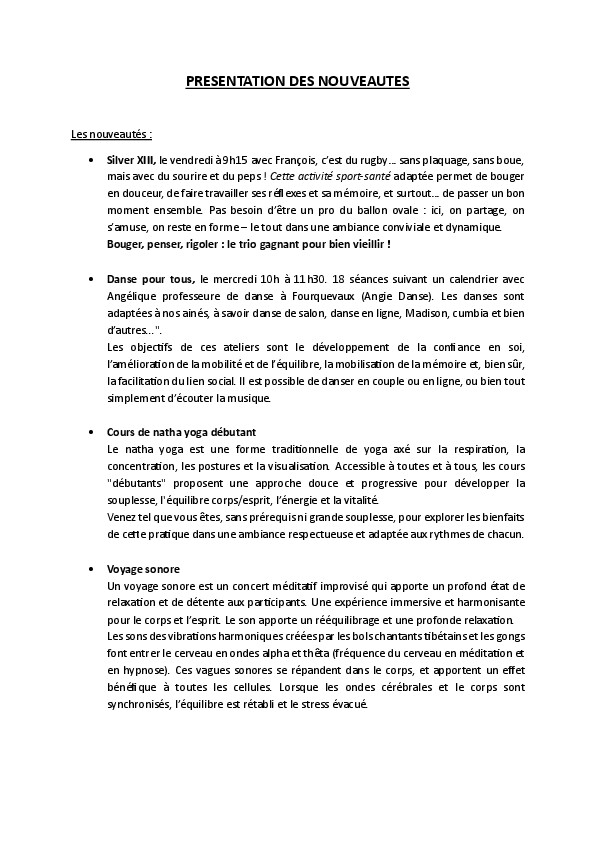 PRESENTATION DES NOUVEAUTES

Les nouveautés :

• Silver XIII, le vendredi à 9h15 avec François, c'est du rugby… sans plaquage, sans boue, mais avec du sourire et du peps ! Cette activité sport-santé adaptée permet de bouger en douceur, de faire travailler ses réflexes et sa mémoire, et surtout… de passer un bon moment ensemble. Pas besoin d'être un pro du ballon ovale : ici, on partage, on s'amuse, on reste en forme – le tout dans une ambiance conviviale et dynamique. Bouger, penser, rigoler : le trio gagnant pour bien vieillir !

• Danse pour tous, le mercredi 10h à 11h30. 18 séances suivant un calendrier avec Angélique professeure de danse à Fourquevaux (Angie Danse). Les danses sont adaptées à nos ainés, à savoir danse de salon, danse en ligne, Madison, cumbia et bien d'autres…".
Les objectifs de ces ateliers sont le développement de la confiance en soi, l'amélioration de la mobilité et de l'équilibre, la mobilisation de la mémoire et, bien sûr, la facilitation du lien social. Il est possible de danser en couple ou en ligne, ou bien tout simplement d'écouter la musique.

• Cours de natha yoga débutant
Le natha yoga est une forme traditionnelle de yoga axé sur la respiration, la concentration, les postures et la visualisation. Accessible à toutes et à tous, les cours "débutants" proposent une approche douce et progressive pour développer la souplesse, l'équilibre corps/esprit, l'énergie et la vitalité.
Venez tel que vous êtes, sans prérequis ni grande souplesse, pour explorer les bienfaits de cette pratique dans une ambiance respectueuse et adaptée aux rythmes de chacun.

• Voyage sonore
Un voyage sonore est un concert méditatif improvisé qui apporte un profond état de relaxation et de détente aux participants. Une expérience immersive et harmonisante pour le corps et l'esprit. Le son apporte un rééquilibrage et une profonde relaxation.
Les sons des vibrations harmoniques créées par les bols chantants tibétains et les gongs font entrer le cerveau en ondes alpha et thêta (fréquence du cerveau en méditation et en hypnose). Ces vagues sonores se répandent dans le corps, et apportent un effet bénéfique à toutes les cellules. Lorsque les ondes cérébrales et le corps sont synchronisés, l'équilibre est rétabli et le stress évacué.